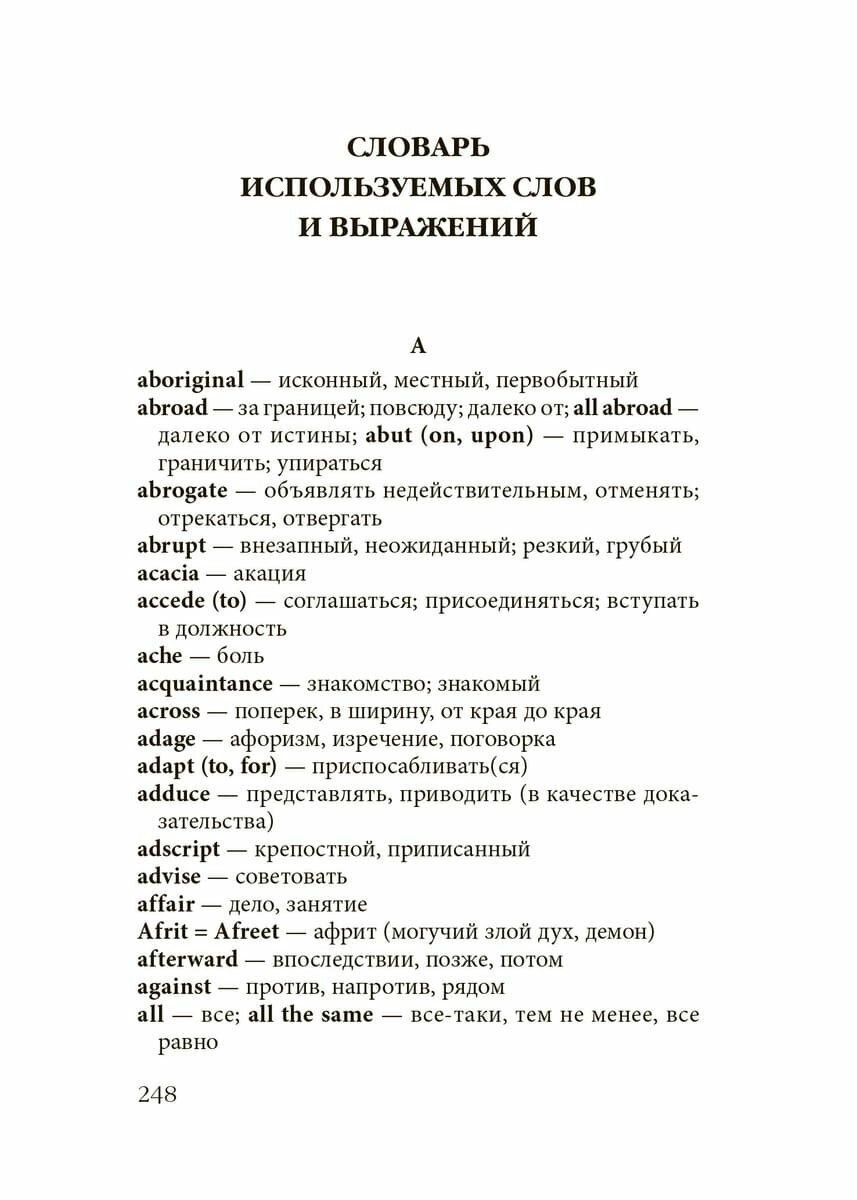 СЛОВАРЬ
ИСПОЛЬЗУЕМЫХ СЛОВ
И ВЫРАЖЕНИЙ

A

aboriginal — исконный, местный, первобытный
abroad — за границей; повсюду; далеко от; all abroad — далеко от истины; abut (on, upon) — примыкать, граничить; упираться
abrogate — объявлять недействительным, отменять; отрекаться, отвергать
abrupt — внезапный, неожиданный; резкий, грубый
acacia — акация
accede (to) — соглашаться; присоединяться; вступать в должность
ache — боль
acquaintance — знакомство; знакомый
across — поперек, в ширину, от края до края
adage — афоризм, изречение, поговорка
adapt (to, for) — приспосабливать(ся)
adduce — представлять, приводить (в качестве доказательства)
adscript — крепостной, приписанный
advise — советовать
affair — дело, занятие
Afrit = Afreet — африт (могучий злой дух, демон)
afterward — впоследствии, позже, потом
against — против, напротив, рядом
all — все; all the same — все-таки, тем не менее, все равно

248